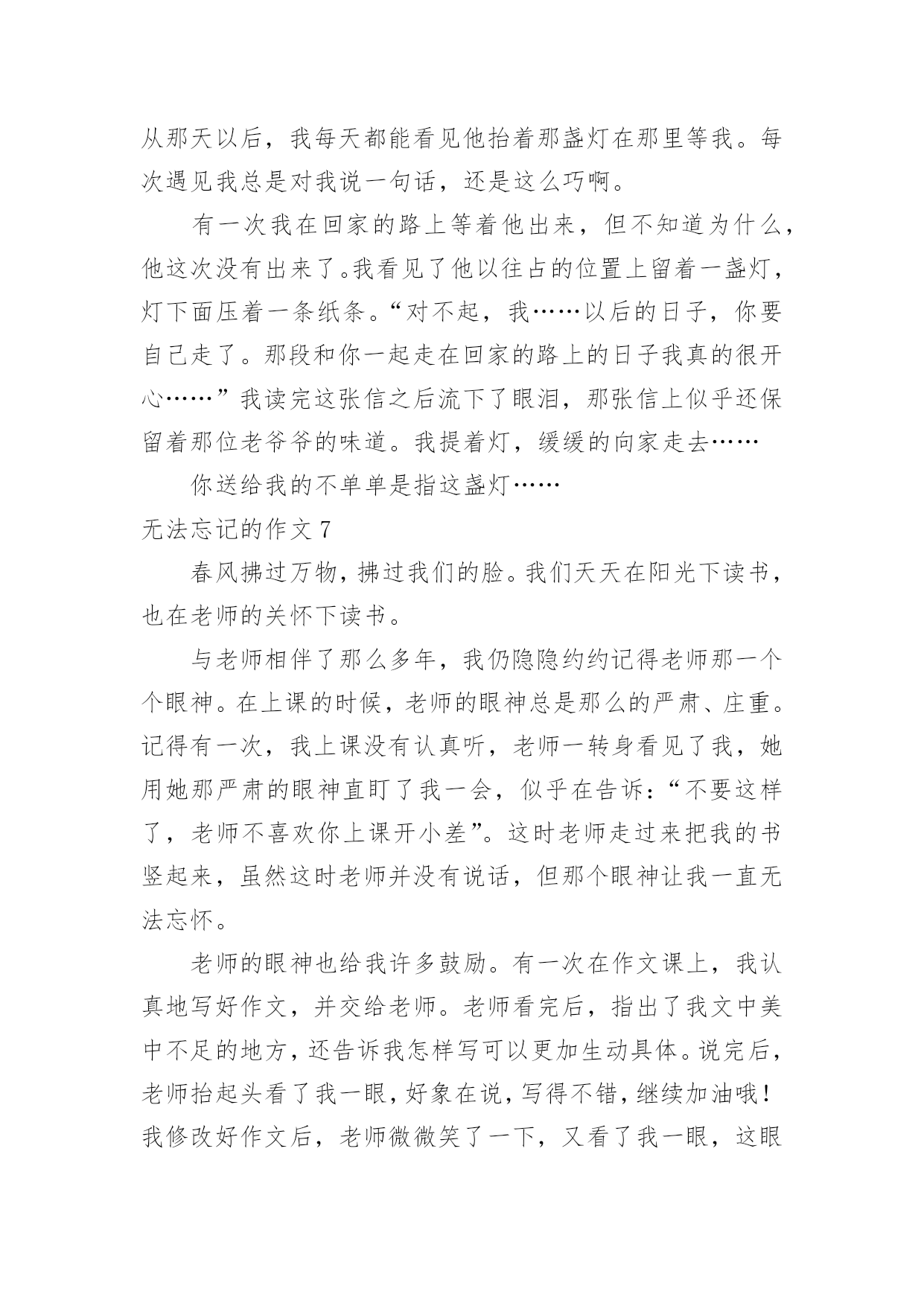 从那天以后，我每天都能看见他抬着那盏灯在那里等我。每次遇见我总是对我说一句话，还是这么巧啊。

有一次我在回家的路上等着他出来，但不知道为什么，他这次没有出来了。我看见了他以往占的位置上留着一盏灯，灯下面压着一条纸条。“对不起，我……以后的日子，你要自己走了。那段和你一起走在回家的路上的日子我真的很开心……”我读完这张信之后流下了眼泪，那张信上似乎还保留着那位老爷爷的味道。我提着灯，缓缓的向家走去……

你送给我的不单单是指这盏灯……

无法忘记的作文 7

春风拂过万物，拂过我们的脸。我们天天在阳光下读书，也在老师的关怀下读书。

与老师相伴了那么多年，我仍隐隐约约记得老师那一个个眼神。在上课的时候，老师的眼神总是那么的严肃、庄重。记得有一次，我上课没有认真听，老师一转身看见了我，她用她那严肃的眼神直盯了我一会，似乎在告诉：“不要这样了，老师不喜欢你上课开小差”。这时老师走过来把我的书竖起来，虽然这时老师并没有说话，但那个眼神让我一直无法忘怀。

老师的眼神也给我许多鼓励。有一次在作文课上，我认真地写好作文，并交给老师。老师看完后，指出了我文中美中不足的地方，还告诉我怎样写可以更加生动具体。说完后，老师抬起头看了我一眼，好象在说，写得不错，继续加油哦！我修改好作文后，老师微微笑了一下，又看了我一眼，这眼